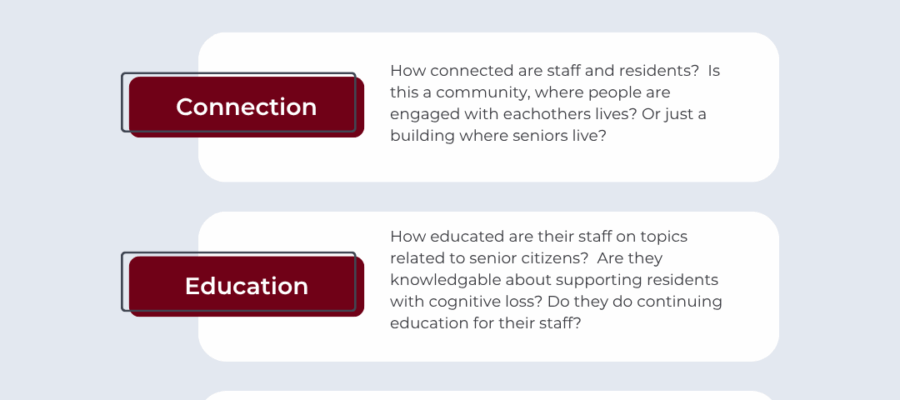 Connection

How connected are staff and residents? Is this a community, where people are engaged with eachothers lives? Or just a building where seniors live?

Education

How educated are their staff on topics related to senior citizens? Are they knowledgable about supporting residents with cognitive loss? Do they do continuing education for their staff?